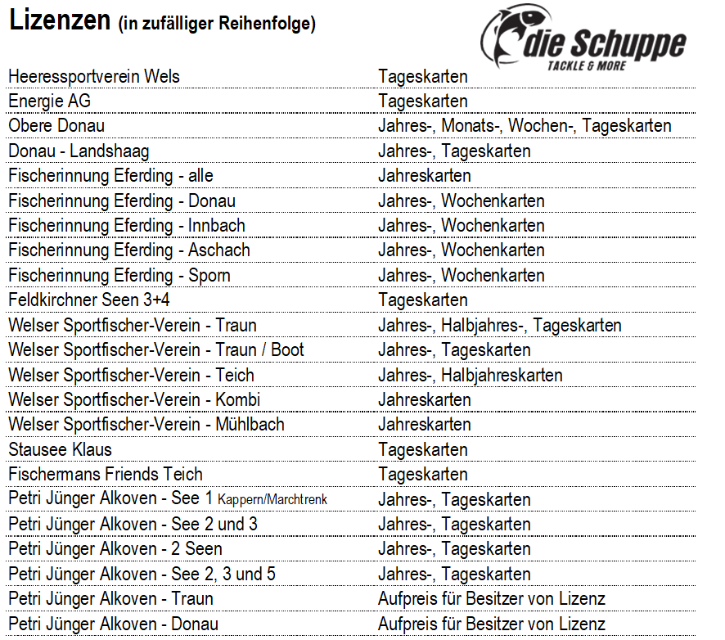 Lizenzen (in zufälliger Reihenfolge)

die Schuppe
TACKLE & MORE

| | |
|---|---|
| Heeressportverein Wels | Tageskarten |
| Energie AG | Tageskarten |
| Obere Donau | Jahres-, Monats-, Wochen-, Tageskarten |
| Donau - Landshaag | Jahres-, Tageskarten |
| Fischerinnung Eferding - alle | Jahreskarten |
| Fischerinnung Eferding - Donau | Jahres-, Wochenkarten |
| Fischerinnung Eferding - Innbach | Jahres-, Wochenkarten |
| Fischerinnung Eferding - Aschach | Jahres-, Wochenkarten |
| Fischerinnung Eferding - Sporn | Jahres-, Wochenkarten |
| Feldkirchner Seen 3+4 | Tageskarten |
| Welser Sportfischer-Verein - Traun | Jahres-, Halbjahres-, Tageskarten |
| Welser Sportfischer-Verein - Traun / Boot | Jahres-, Tageskarten |
| Welser Sportfischer-Verein - Teich | Jahres-, Halbjahreskarten |
| Welser Sportfischer-Verein - Kombi | Jahreskarten |
| Welser Sportfischer-Verein - Mühlbach | Jahreskarten |
| Stausee Klaus | Tageskarten |
| Fischermans Friends Teich | Tageskarten |
| Petri Jünger Alkoven - See 1 Kappern/Marchtrenk | Jahres-, Tageskarten |
| Petri Jünger Alkoven - See 2 und 3 | Jahres-, Tageskarten |
| Petri Jünger Alkoven - 2 Seen | Jahres-, Tageskarten |
| Petri Jünger Alkoven - See 2, 3 und 5 | Jahres-, Tageskarten |
| Petri Jünger Alkoven - Traun | Aufpreis für Besitzer von Lizenz |
| Petri Jünger Alkoven - Donau | Aufpreis für Besitzer von Lizenz |